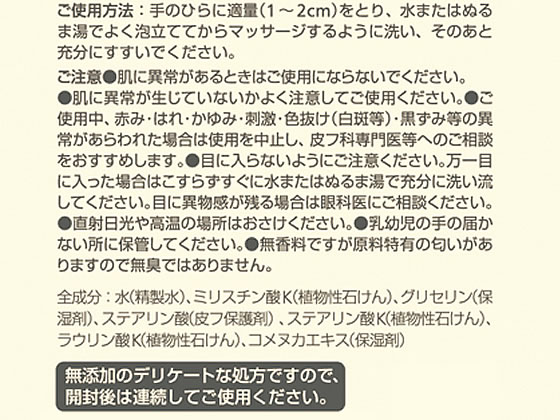 ご使用方法：手のひらに適量（1～2cm）をとり、水またはぬるま湯でよく泡立ててからマッサージするように洗い、そのあと充分にすすいでください。

ご注意●肌に異常があるときはご使用にならないでください。●肌に異常が生じていないかよく注意してご使用ください。●ご使用中、赤み・はれ・かゆみ・刺激・色抜け（白斑等）・黒ずみ等の異常があらわれた場合は使用を中止し、皮フ科専門医等へのご相談をおすすめします。●目に入らないようにご注意ください。万一目に入った場合はこすらずすぐに水またはぬるま湯で充分に洗い流してください。目に異物感が残る場合は眼科医にご相談ください。●直射日光や高温の場所はおさけください。●乳幼児の手の届かない所に保管してください。●無香料ですが原料特有の匂いがありますので無臭ではありません。

全成分：水（精製水）、ミリスチン酸K（植物性石けん）、グリセリン（保湿剤）、ステアリン酸（皮フ保護剤）、ステアリン酸K（植物性石けん）、ラウリン酸K（植物性石けん）、コメヌカエキス（保湿剤）

無添加のデリケートな処方ですので、
開封後は連続してご使用ください。